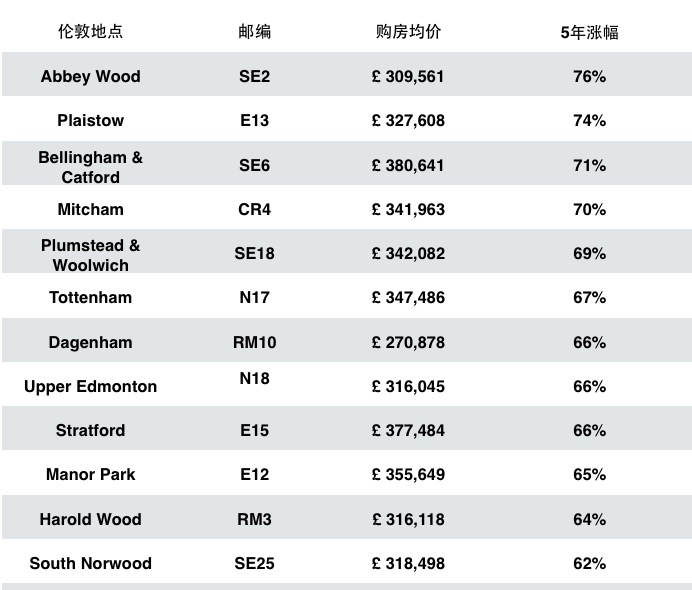 | 伦敦地点 | 邮编 | 购房均价 | 5年涨幅 |
|---|---|---|---|
| Abbey Wood | SE2 | £ 309,561 | 76% |
| Plaistow | E13 | £ 327,608 | 74% |
| Bellingham & Catford | SE6 | £ 380,641 | 71% |
| Mitcham | CR4 | £ 341,963 | 70% |
| Plumstead & Woolwich | SE18 | £ 342,082 | 69% |
| Tottenham | N17 | £ 347,486 | 67% |
| Dagenham | RM10 | £ 270,878 | 66% |
| Upper Edmonton | N18 | £ 316,045 | 66% |
| Stratford | E15 | £ 377,484 | 66% |
| Manor Park | E12 | £ 355,649 | 65% |
| Harold Wood | RM3 | £ 316,118 | 64% |
| South Norwood | SE25 | £ 318,498 | 62% |